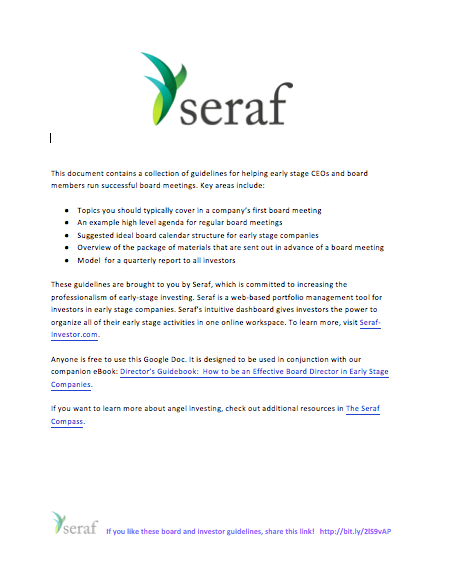 seraf

This document contains a collection of guidelines for helping early stage CEOs and board members run successful board meetings. Key areas include:

- Topics you should typically cover in a company's first board meeting
- An example high level agenda for regular board meetings
- Suggested ideal board calendar structure for early stage companies
- Overview of the package of materials that are sent out in advance of a board meeting
- Model for a quarterly report to all investors

These guidelines are brought to you by Seraf, which is committed to increasing the professionalism of early-stage investing. Seraf is a web-based portfolio management tool for investors in early stage companies. Seraf's intuitive dashboard gives investors the power to organize all of their early stage activities in one online workspace. To learn more, visit Seraf-Investor.com.

Anyone is free to use this Google Doc. It is designed to be used in conjunction with our companion eBook: Director's Guidebook: How to be an Effective Board Director in Early Stage Companies.

If you want to learn more about angel investing, check out additional resources in The Seraf Compass.

seraf If you like these board and investor guidelines, share this link! http://bit.ly/2lS9vAP